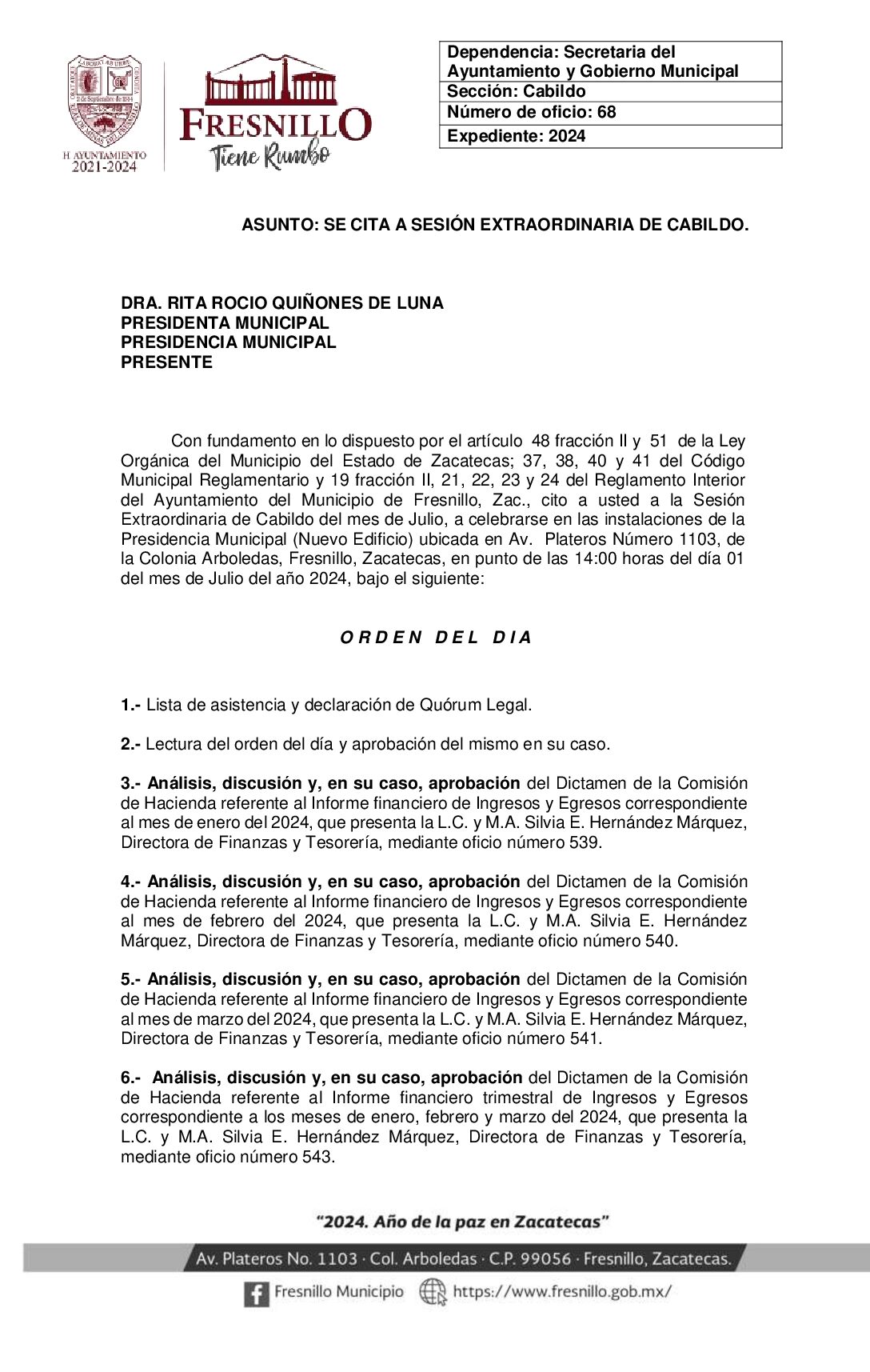 H. AYUNTAMIENTO
2021-2024

FRESNILLO
Tiene Rumbo

| Dependencia: Secretaria del Ayuntamiento y Gobierno Municipal |
|---|
| Sección: Cabildo |
| Número de oficio: 68 |
| Expediente: 2024 |

ASUNTO: SE CITA A SESIÓN EXTRAORDINARIA DE CABILDO.

DRA. RITA ROCIO QUIÑONES DE LUNA
PRESIDENTA MUNICIPAL
PRESIDENCIA MUNICIPAL
PRESENTE

Con fundamento en lo dispuesto por el artículo 48 fracción II y 51 de la Ley Orgánica del Municipio del Estado de Zacatecas; 37, 38, 40 y 41 del Código Municipal Reglamentario y 19 fracción II, 21, 22, 23 y 24 del Reglamento Interior del Ayuntamiento del Municipio de Fresnillo, Zac., cito a usted a la Sesión Extraordinaria de Cabildo del mes de Julio, a celebrarse en las instalaciones de la Presidencia Municipal (Nuevo Edificio) ubicada en Av. Plateros Número 1103, de la Colonia Arboledas, Fresnillo, Zacatecas, en punto de las 14:00 horas del día 01 del mes de Julio del año 2024, bajo el siguiente:

O R D E N D E L D I A

1.- Lista de asistencia y declaración de Quórum Legal.

2.- Lectura del orden del día y aprobación del mismo en su caso.

3.- Análisis, discusión y, en su caso, aprobación del Dictamen de la Comisión de Hacienda referente al Informe financiero de Ingresos y Egresos correspondiente al mes de enero del 2024, que presenta la L.C. y M.A. Silvia E. Hernández Márquez, Directora de Finanzas y Tesorería, mediante oficio número 539.

4.- Análisis, discusión y, en su caso, aprobación del Dictamen de la Comisión de Hacienda referente al Informe financiero de Ingresos y Egresos correspondiente al mes de febrero del 2024, que presenta la L.C. y M.A. Silvia E. Hernández Márquez, Directora de Finanzas y Tesorería, mediante oficio número 540.

5.- Análisis, discusión y, en su caso, aprobación del Dictamen de la Comisión de Hacienda referente al Informe financiero de Ingresos y Egresos correspondiente al mes de marzo del 2024, que presenta la L.C. y M.A. Silvia E. Hernández Márquez, Directora de Finanzas y Tesorería, mediante oficio número 541.

6.- Análisis, discusión y, en su caso, aprobación del Dictamen de la Comisión de Hacienda referente al Informe financiero trimestral de Ingresos y Egresos correspondiente a los meses de enero, febrero y marzo del 2024, que presenta la L.C. y M.A. Silvia E. Hernández Márquez, Directora de Finanzas y Tesorería, mediante oficio número 543.

"2024. Año de la paz en Zacatecas"

Av. Plateros No. 1103 · Col. Arboledas · C.P. 99056 · Fresnillo, Zacatecas.

Fresnillo Municipio https://www.fresnillo.gob.mx/